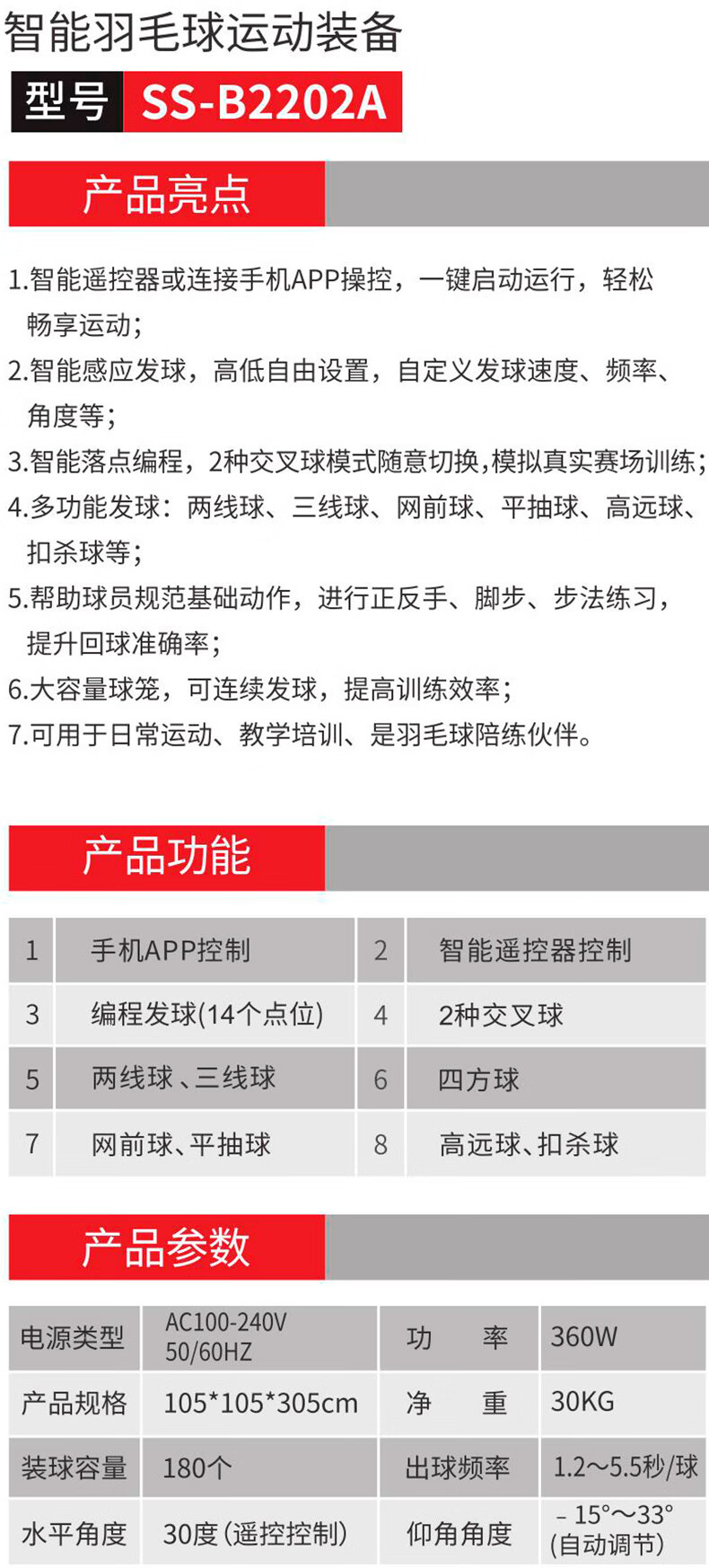 智能羽毛球运动装备

型号 SS-B2202A

产品亮点

1.智能遥控器或连接手机APP操控，一键启动运行，轻松畅享运动；
2.智能感应发球，高低自由设置，自定义发球速度、频率、角度等；
3.智能落点编程，2种交叉球模式随意切换,模拟真实赛场训练；
4.多功能发球：两线球、三线球、网前球、平抽球、高远球、扣杀球等；
5.帮助球员规范基础动作，进行正反手、脚步、步法练习，提升回球准确率；
6.大容量球笼，可连续发球，提高训练效率；
7.可用于日常运动、教学培训、是羽毛球陪练伙伴。

产品功能

| 1 | 手机APP控制 | 2 | 智能遥控器控制 |
|---|---|---|---|
| 3 | 编程发球(14个点位) | 4 | 2种交叉球 |
| 5 | 两线球、三线球 | 6 | 四方球 |
| 7 | 网前球、平抽球 | 8 | 高远球、扣杀球 |

产品参数

| 电源类型 | AC100-240V 50/60HZ | 功　率 | 360W |
|---|---|---|---|
| 产品规格 | 105*105*305cm | 净　重 | 30KG |
| 装球容量 | 180个 | 出球频率 | 1.2～5.5秒/球 |
| 水平角度 | 30度(遥控控制) | 仰角角度 | -15°～33°(自动调节) |